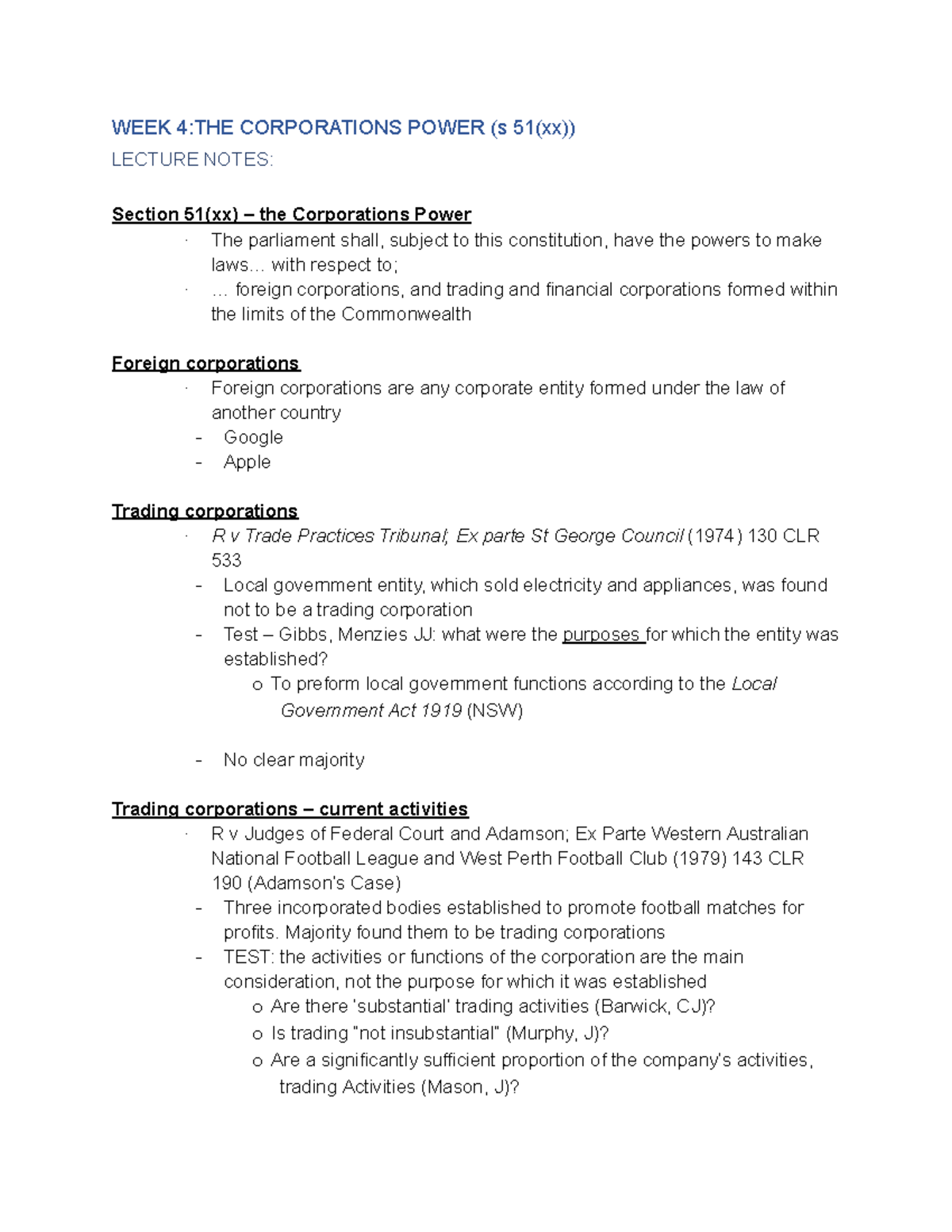 WEEK 4:THE CORPORATIONS POWER (s 51(xx))

LECTURE NOTES:

Section 51(xx) – the Corporations Power

· The parliament shall, subject to this constitution, have the powers to make laws… with respect to;

· … foreign corporations, and trading and financial corporations formed within the limits of the Commonwealth

Foreign corporations

· Foreign corporations are any corporate entity formed under the law of another country

- Google
- Apple

Trading corporations

· R v Trade Practices Tribunal; Ex parte St George Council (1974) 130 CLR 533

- Local government entity, which sold electricity and appliances, was found not to be a trading corporation
- Test – Gibbs, Menzies JJ: what were the purposes for which the entity was established?
  o To preform local government functions according to the Local Government Act 1919 (NSW)

- No clear majority

Trading corporations – current activities

· R v Judges of Federal Court and Adamson; Ex Parte Western Australian National Football League and West Perth Football Club (1979) 143 CLR 190 (Adamson's Case)

- Three incorporated bodies established to promote football matches for profits. Majority found them to be trading corporations
- TEST: the activities or functions of the corporation are the main consideration, not the purpose for which it was established
  o Are there 'substantial' trading activities (Barwick, CJ)?
  o Is trading "not insubstantial" (Murphy, J)?
  o Are a significantly sufficient proportion of the company's activities, trading Activities (Mason, J)?